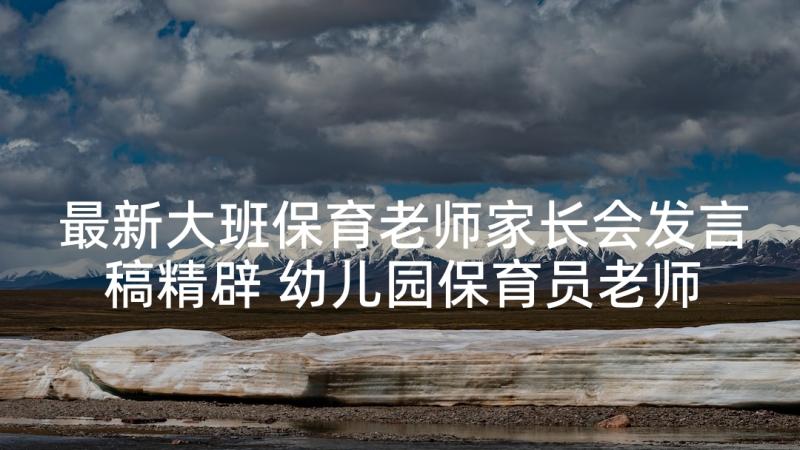 最新大班保育老师家长会发言稿精辟 幼儿园保育员老师